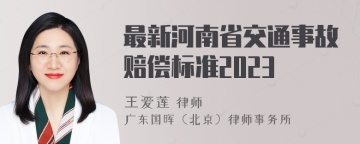 最新河南省交通事故赔偿标准2023

王爱莲 律师
广东国晖（北京）律师事务所